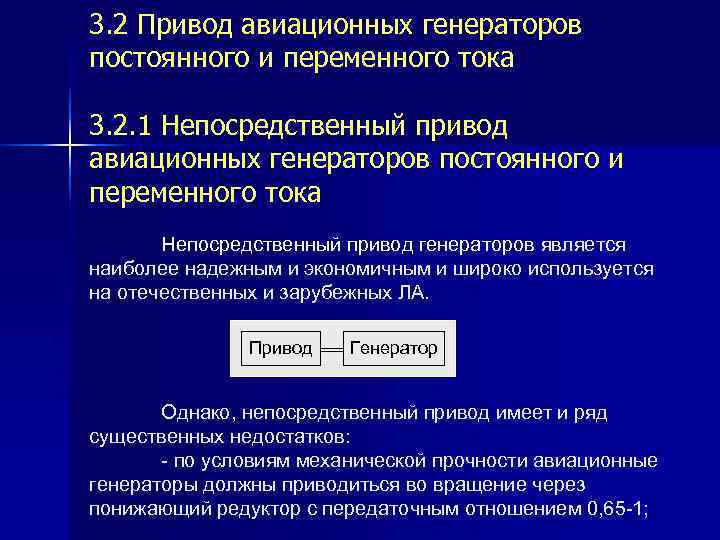 3.2 Привод авиационных генераторов постоянного и переменного тока

3.2.1 Непосредственный привод авиационных генераторов постоянного и переменного тока

Непосредственный привод генераторов является наиболее надежным и экономичным и широко используется на отечественных и зарубежных ЛА.

Привод

Генератор

Однако, непосредственный привод имеет и ряд существенных недостатков:

- по условиям механической прочности авиационные генераторы должны приводиться во вращение через понижающий редуктор с передаточным отношением 0,65-1;